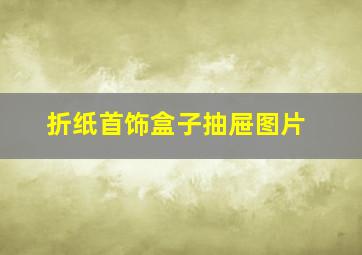 折纸首饰盒子抽屉图片